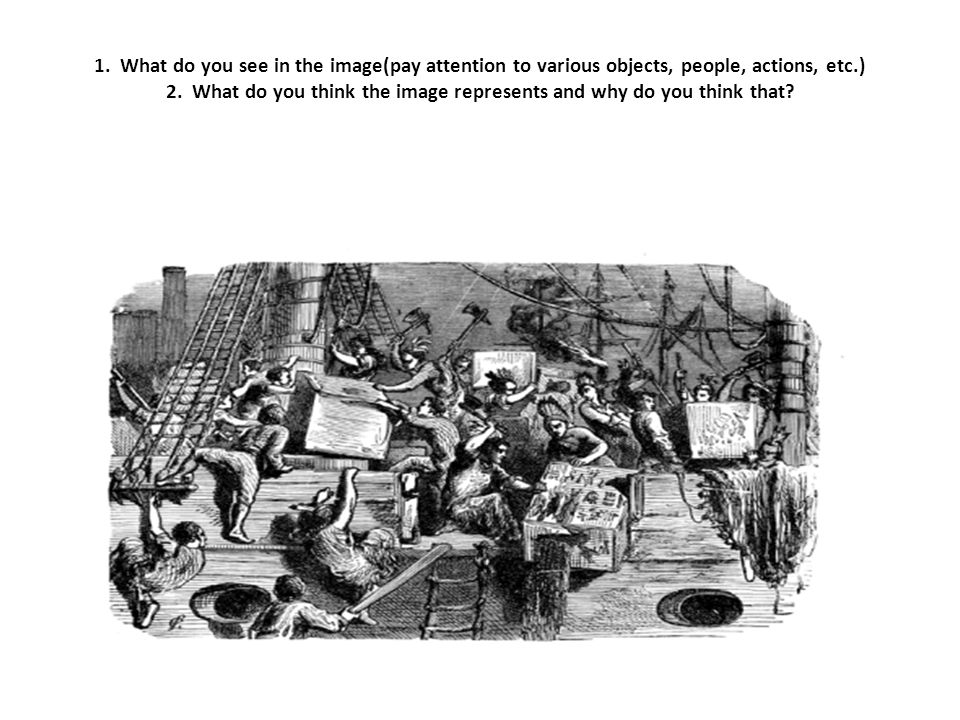 1. What do you see in the image(pay attention to various objects, people, actions, etc.)
2. What do you think the image represents and why do you think that?